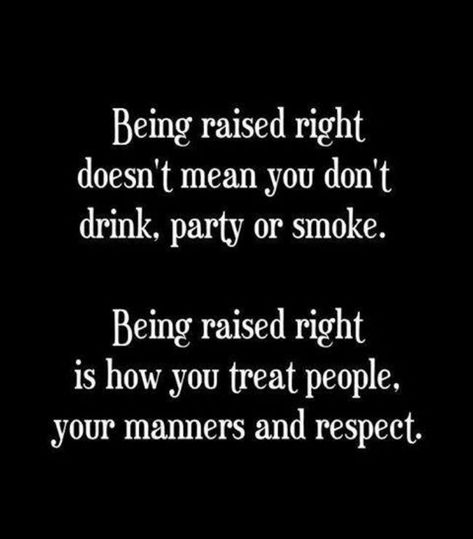 Being raised right doesn't mean you don't drink, party or smoke.

Being raised right is how you treat people, your manners and respect.